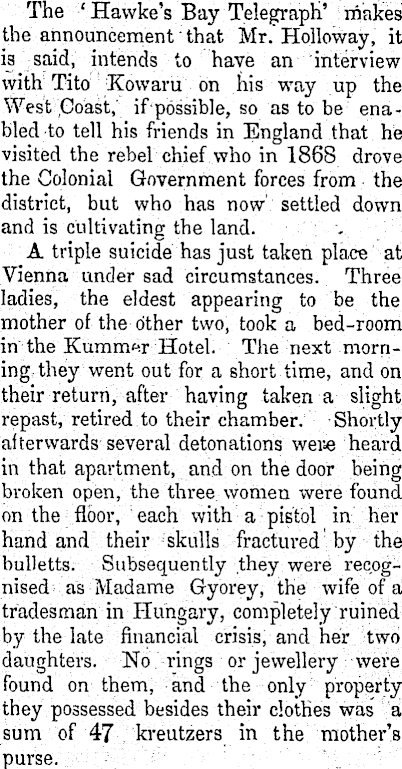 The 'Hawke's Bay Telegraph' makes the announcement that Mr. Holloway, it is said, intends to have an interview with Tito Kowaru on his way up the West Coast, if possible, so as to be enabled to tell his friends in England that he visited the rebel chief who in 1868 drove the Colonial Government forces from the district, but who has now settled down and is cultivating the land.

A triple suicide has just taken place at Vienna under sad circumstances. Three ladies, the eldest appearing to be the mother of the other two, took a bed-room in the Kummer Hotel. The next morning they went out for a short time, and on their return, after having taken a slight repast, retired to their chamber. Shortly afterwards several detonations were heard in that apartment, and on the door being broken open, the three women were found on the floor, each with a pistol in her hand and their skulls fractured by the bulletts. Subsequently they were recognised as Madame Gyorey, the wife of a tradesman in Hungary, completely ruined by the late financial crisis, and her two daughters. No rings or jewellery were found on them, and the only property they possessed besides their clothes was a sum of 47 kreutzers in the mother's purse.